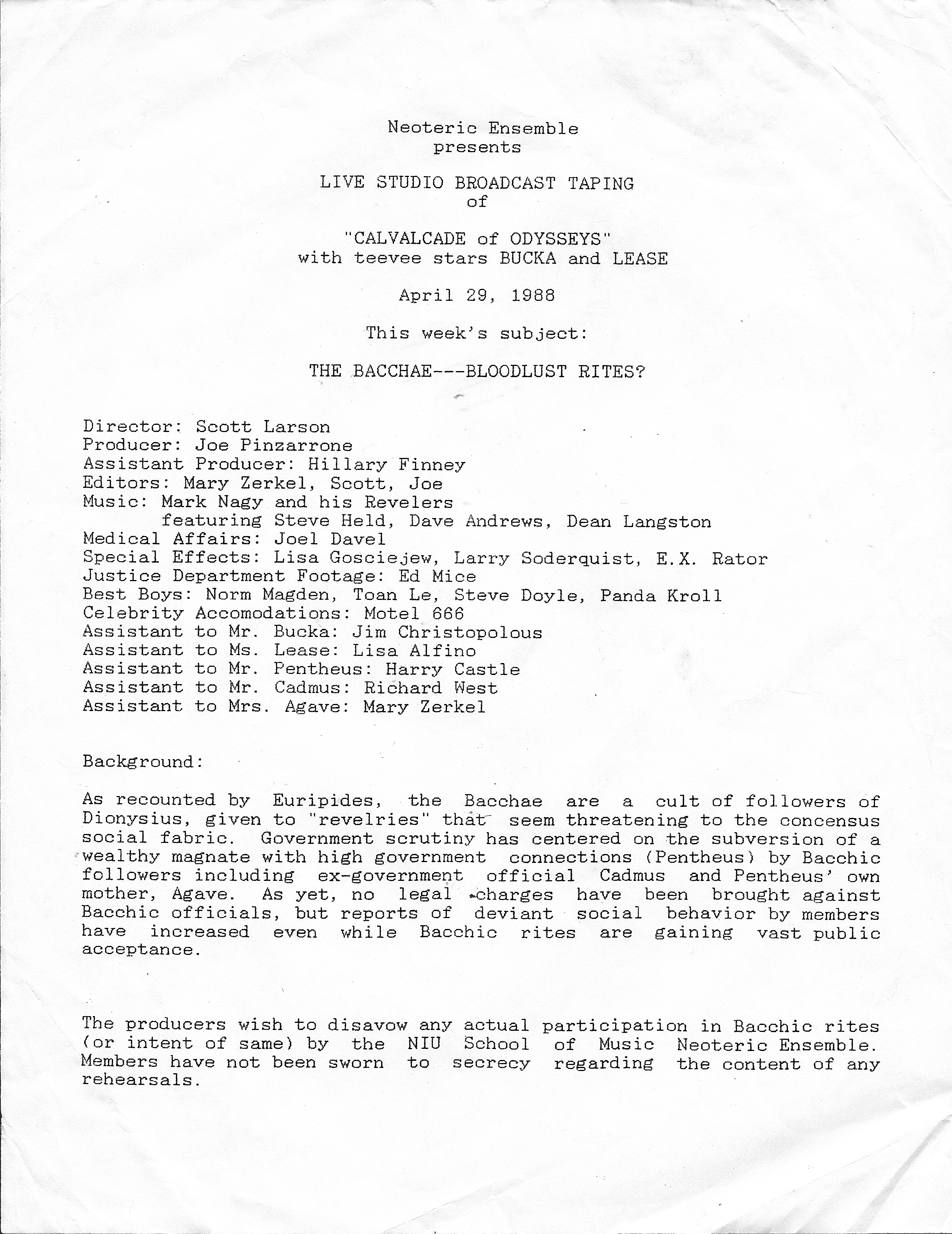 Neoteric Ensemble
presents

LIVE STUDIO BROADCAST TAPING
of

"CALVALCADE of ODYSSEYS"
with teevee stars BUCKA and LEASE

April 29, 1988

This week's subject:

THE BACCHAE---BLOODLUST RITES?

Director: Scott Larson
Producer: Joe Pinzarrone
Assistant Producer: Hillary Finney
Editors: Mary Zerkel, Scott, Joe
Music: Mark Nagy and his Revelers
featuring Steve Held, Dave Andrews, Dean Langston
Medical Affairs: Joel Davel
Special Effects: Lisa Gosciejew, Larry Soderquist, E.X. Rator
Justice Department Footage: Ed Mice
Best Boys: Norm Magden, Toan Le, Steve Doyle, Panda Kroll
Celebrity Accomodations: Motel 666
Assistant to Mr. Bucka: Jim Christopolous
Assistant to Ms. Lease: Lisa Alfino
Assistant to Mr. Pentheus: Harry Castle
Assistant to Mr. Cadmus: Richard West
Assistant to Mrs. Agave: Mary Zerkel

Background:

As recounted by Euripides, the Bacchae are a cult of followers of Dionysius, given to "revelries" that seem threatening to the concensus social fabric. Government scrutiny has centered on the subversion of a wealthy magnate with high government connections (Pentheus) by Bacchic followers including ex-government official Cadmus and Pentheus' own mother, Agave. As yet, no legal charges have been brought against Bacchic officials, but reports of deviant social behavior by members have increased even while Bacchic rites are gaining vast public acceptance.

The producers wish to disavow any actual participation in Bacchic rites (or intent of same) by the NIU School of Music Neoteric Ensemble. Members have not been sworn to secrecy regarding the content of any rehearsals.